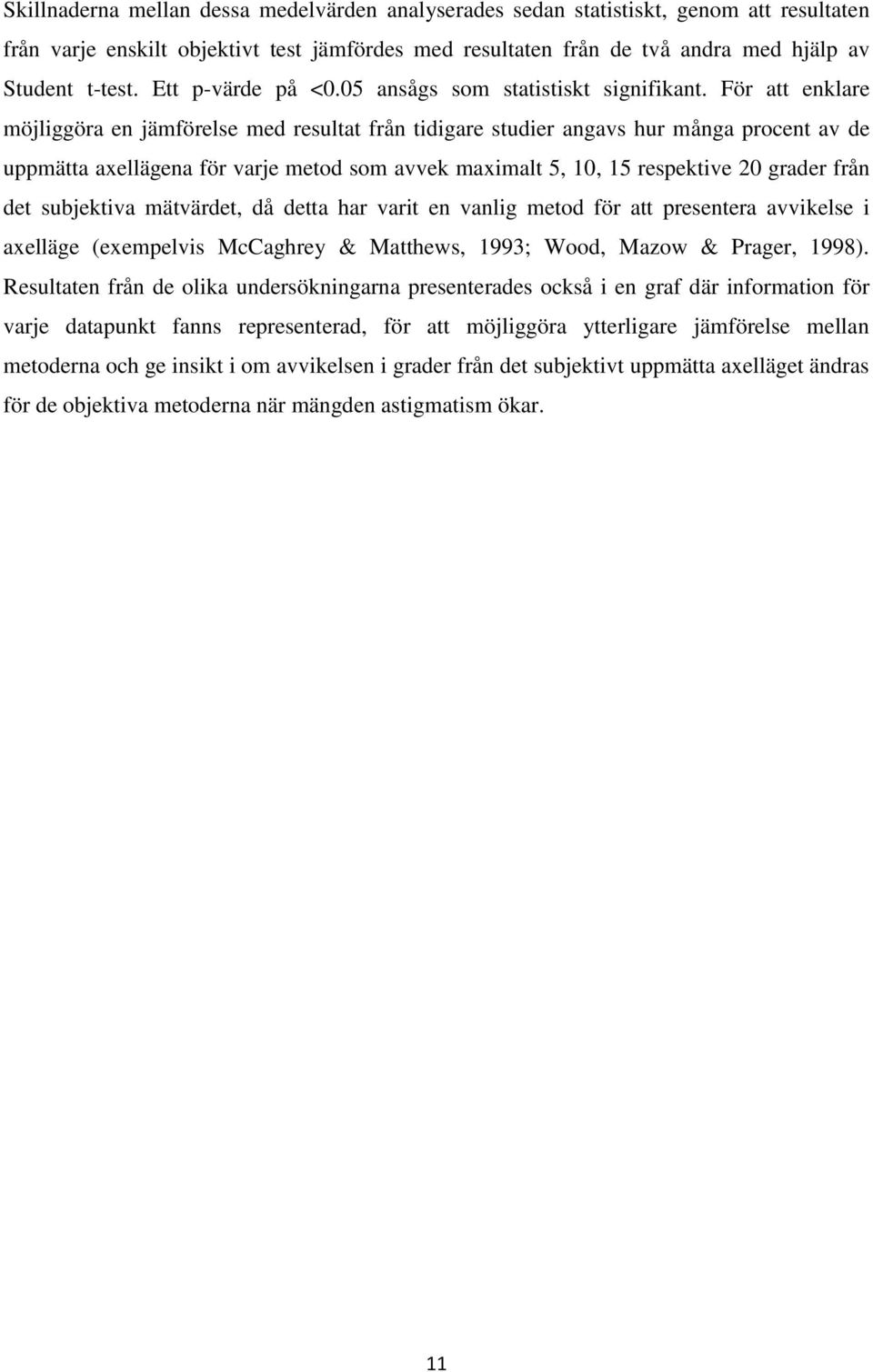 Skillnaderna mellan dessa medelvärden analyserades sedan statistiskt, genom att resultaten från varje enskilt objektivt test jämfördes med resultaten från de två andra med hjälp av Student t-test. Ett p-värde på <0.05 ansågs som statistiskt signifikant. För att enklare möjliggöra en jämförelse med resultat från tidigare studier angavs hur många procent av de uppmätta axellägena för varje metod som avvek maximalt 5, 10, 15 respektive 20 grader från det subjektiva mätvärdet, då detta har varit en vanlig metod för att presentera avvikelse i axelläge (exempelvis McCaghrey & Matthews, 1993; Wood, Mazow & Prager, 1998). Resultaten från de olika undersökningarna presenterades också i en graf där information för varje datapunkt fanns representerad, för att möjliggöra ytterligare jämförelse mellan metoderna och ge insikt i om avvikelsen i grader från det subjektivt uppmätta axelläget ändras för de objektiva metoderna när mängden astigmatism ökar.

11